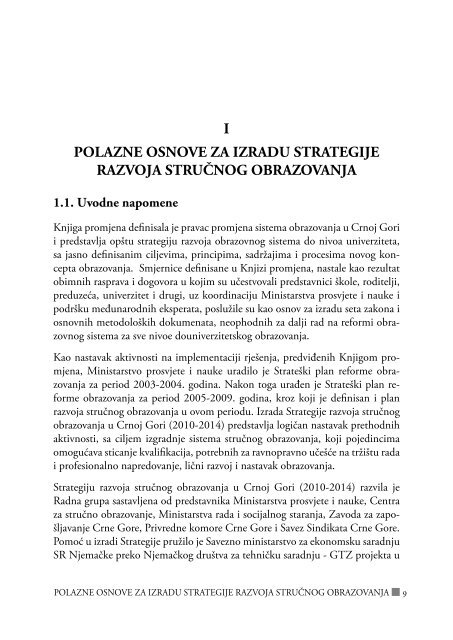 I

POLAZNE OSNOVE ZA IZRADU STRATEGIJE RAZVOJA STRUČNOG OBRAZOVANJA

1.1. Uvodne napomene

Knjiga promjena definisala je pravac promjena sistema obrazovanja u Crnoj Gori i predstavlja opštu strategiju razvoja obrazovnog sistema do nivoa univerziteta, sa jasno definisanim ciljevima, principima, sadržajima i procesima novog koncepta obrazovanja. Smjernice definisane u Knjizi promjena, nastale kao rezultat obimnih rasprava i dogovora u kojim su učestvovali predstavnici škole, roditelji, preduzeća, univerzitet i drugi, uz koordinaciju Ministarstva prosvjete i nauke i podršku međunarodnih eksperata, poslužile su kao osnov za izradu seta zakona i osnovnih metodoloških dokumenata, neophodnih za dalji rad na reformi obrazovnog sistema za sve nivoe douniverzitetskog obrazovanja.

Kao nastavak aktivnosti na implementaciji rješenja, predviđenih Knjigom promjena, Ministarstvo prosvjete i nauke uradilo je Strateški plan reforme obrazovanja za period 2003-2004. godina. Nakon toga urađen je Strateški plan reforme obrazovanja za period 2005-2009. godina, kroz koji je definisan i plan razvoja stručnog obrazovanja u ovom periodu. Izrada Strategije razvoja stručnog obrazovanja u Crnoj Gori (2010-2014) predstavlja logičan nastavak prethodnih aktivnosti, sa ciljem izgradnje sistema stručnog obrazovanja, koji pojedincima omogućava sticanje kvalifikacija, potrebnih za ravnopravno učešće na tržištu rada i profesionalno napredovanje, lični razvoj i nastavak obrazovanja.

Strategiju razvoja stručnog obrazovanja u Crnoj Gori (2010-2014) razvila je Radna grupa sastavljena od predstavnika Ministarstva prosvjete i nauke, Centra za stručno obrazovanje, Ministarstva rada i socijalnog staranja, Zavoda za zapošljavanje Crne Gore, Privredne komore Crne Gore i Savez Sindikata Crne Gore. Pomoć u izradi Strategije pružilo je Savezno ministarstvo za ekonomsku saradnju SR Njemačke preko Njemačkog društva za tehničku saradnju - GTZ projekta u

POLAZNE OSNOVE ZA IZRADU STRATEGIJE RAZVOJA STRUČNOG OBRAZOVANJA 9